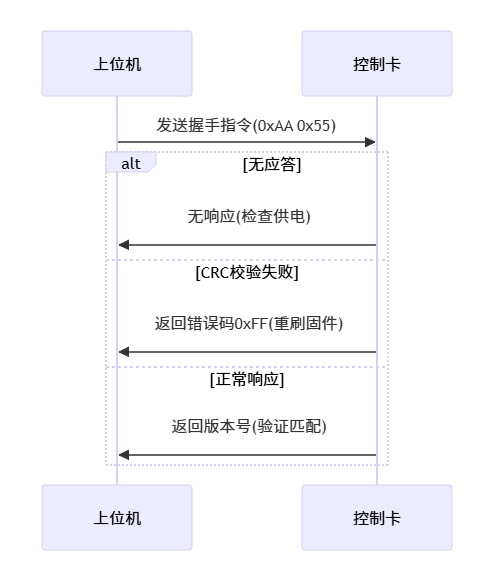 上位机

控制卡

发送握手指令(0xAA 0x55)

alt

[无应答]

无响应(检查供电)

[CRC校验失败]

返回错误码0xFF(重刷固件)

[正常响应]

返回版本号(验证匹配)

上位机

控制卡